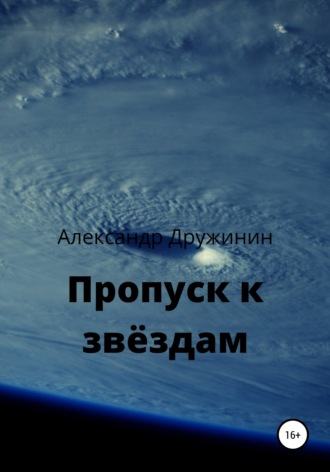 Александр Дружинин

Пропуск к звёздам

16+